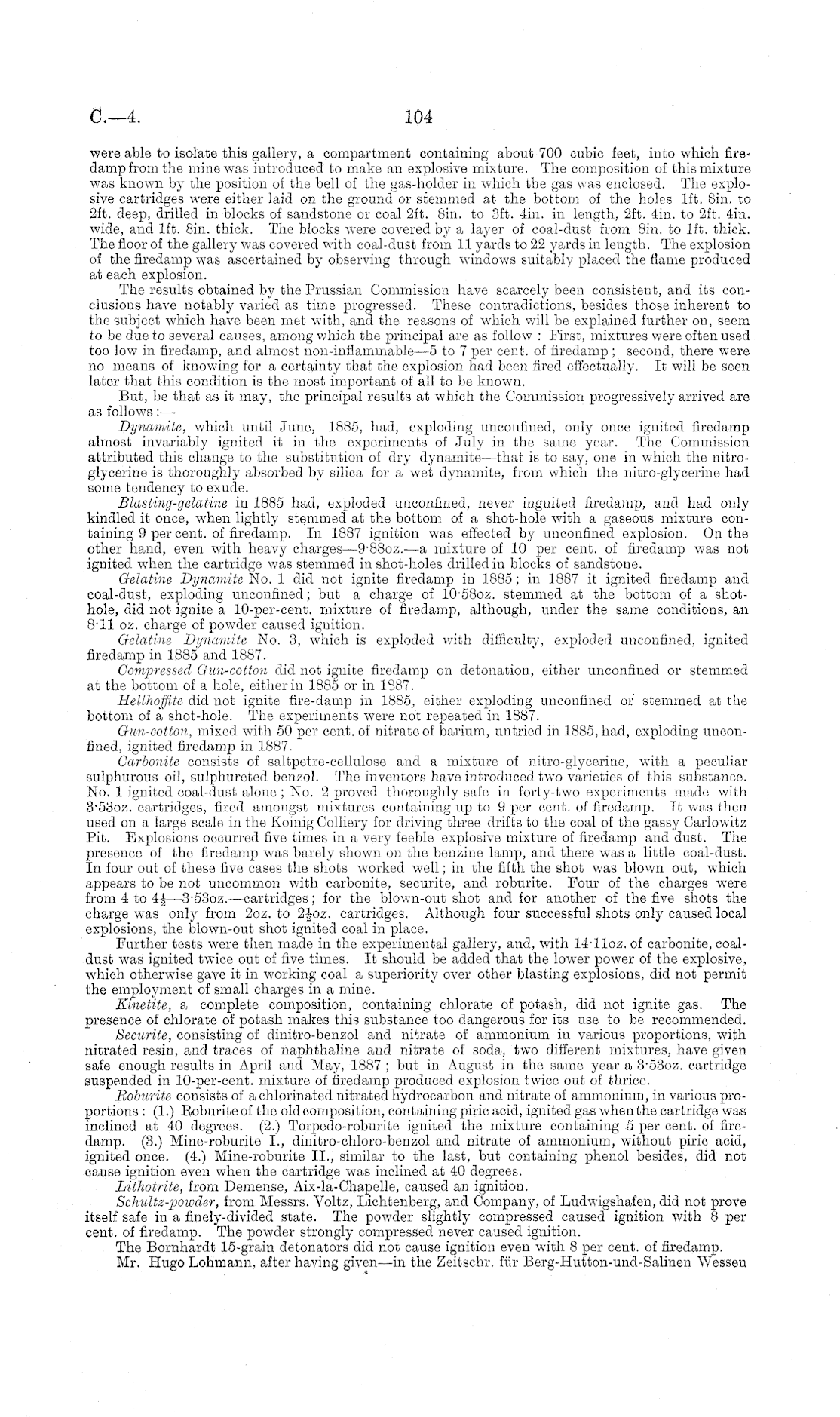 C.—4. 104

were able to isolate this gallery, a compartment containing about 700 cubic feet, into which firedamp from the mine was introduced to make an explosive mixture. The composition of this mixture was known by the position of the bell of the gas-holder in which the gas was enclosed. The explosive cartridges were either laid on the ground or stemmed at the bottom of the holes 1ft. 8in. to 2ft. deep, drilled in blocks of sandstone or coal 2ft. 8in. to 3ft. 4in. in length, 2ft. 4in. to 2ft. 4in. wide, and 1ft. 8in. thick. The blocks were covered by a layer of coal-dust from 8in. to 1ft. thick. The floor of the gallery was covered with coal-dust from 11 yards to 22 yards in length. The explosion of the firedamp was ascertained by observing through windows suitably placed the flame produced at each explosion.

The results obtained by the Prussian Commission have scarcely been consistent, and its conclusions have notably varied as time progressed. These contradictions, besides those inherent to the subject which have been met with, and the reasons of which will be explained further on, seem to be due to several causes, among which the principal are as follow : First, mixtures were often used too low in firedamp, and almost non-inflammable—5 to 7 per cent. of firedamp; second, there were no means of knowing for a certainty that the explosion had been fired effectually. It will be seen later that this condition is the most important of all to be known.

But, be that as it may, the principal results at which the Commission progressively arrived are as follows :—

Dynamite, which until June, 1885, had, exploding unconfined, only once ignited firedamp almost invariably ignited it in the experiments of July in the same year. The Commission attributed this change to the substitution of dry dynamite—that is to say, one in which the nitro-glycerine is thoroughly absorbed by silica for a wet dynamite, from which the nitro-glycerine had some tendency to exude.

Blasting-gelatine in 1885 had, exploded unconfined, never ingnited firedamp, and had only kindled it once, when lightly stemmed at the bottom of a shot-hole with a gaseous mixture containing 9 per cent. of firedamp. In 1887 ignition was effected by unconfined explosion. On the other hand, even with heavy charges—9·88oz.—a mixture of 10 per cent. of firedamp was not ignited when the cartridge was stemmed in shot-holes drilled in blocks of sandstone.

Gelatine Dynamite No. 1 did not ignite firedamp in 1885; in 1887 it ignited firedamp and coal-dust, exploding unconfined; but a charge of 10·58oz. stemmed at the bottom of a shot-hole, did not ignite a 10-per-cent. mixture of firedamp, although, under the same conditions, an 8·11 oz. charge of powder caused ignition.

Gelatine Dynamite No. 3, which is exploded with difficulty, exploded unconfined, ignited firedamp in 1885 and 1887.

Compressed Gun-cotton did not ignite firedamp on detonation, either unconfined or stemmed at the bottom of a hole, either in 1885 or in 1887.

Hellhoffite did not ignite fire-damp in 1885, either exploding unconfined or stemmed at the bottom of a shot-hole. The experiments were not repeated in 1887.

Gun-cotton, mixed with 50 per cent. of nitrate of barium, untried in 1885, had, exploding unconfined, ignited firedamp in 1887.

Carbonite consists of saltpetre-cellulose and a mixture of nitro-glycerine, with a peculiar sulphurous oil, sulphureted benzol. The inventors have introduced two varieties of this substance. No. 1 ignited coal-dust alone; No. 2 proved thoroughly safe in forty-two experiments made with 3·53oz. cartridges, fired amongst mixtures containing up to 9 per cent. of firedamp. It was then used on a large scale in the Koinig Colliery for driving three drifts to the coal of the gassy Carlowitz Pit. Explosions occurred five times in a very feeble explosive mixture of firedamp and dust. The presence of the firedamp was barely shown on the benzine lamp, and there was a little coal-dust. In four out of these five cases the shots worked well; in the fifth the shot was blown out, which appears to be not uncommon with carbonite, securite, and roburite. Four of the charges were from 4 to $4\frac{1}{2}$—3·53oz.—cartridges; for the blown-out shot and for another of the five shots the charge was only from 2oz. to $2\frac{1}{2}$oz. cartridges. Although four successful shots only caused local explosions, the blown-out shot ignited coal in place.

Further tests were then made in the experimental gallery, and, with 14·11oz. of carbonite, coal-dust was ignited twice out of five times. It should be added that the lower power of the explosive, which otherwise gave it in working coal a superiority over other blasting explosions, did not permit the employment of small charges in a mine.

Kinetite, a complete composition, containing chlorate of potash, did not ignite gas. The presence of chlorate of potash makes this substance too dangerous for its use to be recommended.

Securite, consisting of dinitro-benzol and nitrate of ammonium in various proportions, with nitrated resin, and traces of naphthaline and nitrate of soda, two different mixtures, have given safe enough results in April and May, 1887; but in August in the same year a 3·53oz. cartridge suspended in 10-per-cent. mixture of firedamp produced explosion twice out of thrice.

Roburite consists of a chlorinated nitrated hydrocarbon and nitrate of ammonium, in various proportions: (1.) Roburite of the old composition, containing piric acid, ignited gas when the cartridge was inclined at 40 degrees. (2.) Torpedo-roburite ignited the mixture containing 5 per cent. of firedamp. (3.) Mine-roburite I., dinitro-chloro-benzol and nitrate of ammonium, without piric acid, ignited once. (4.) Mine-roburite II., similar to the last, but containing phenol besides, did not cause ignition even when the cartridge was inclined at 40 degrees.

Lithotrite, from Demense, Aix-la-Chapelle, caused an ignition.

Schultz-powder, from Messrs. Voltz, Lichtenberg, and Company, of Ludwigshafen, did not prove itself safe in a finely-divided state. The powder slightly compressed caused ignition with 8 per cent. of firedamp. The powder strongly compressed never caused ignition.

The Bornhardt 15-grain detonators did not cause ignition even with 8 per cent. of firedamp.

Mr. Hugo Lohmann, after having given—in the Zeitschr. für Berg-Hutton-und-Salinen Wessen